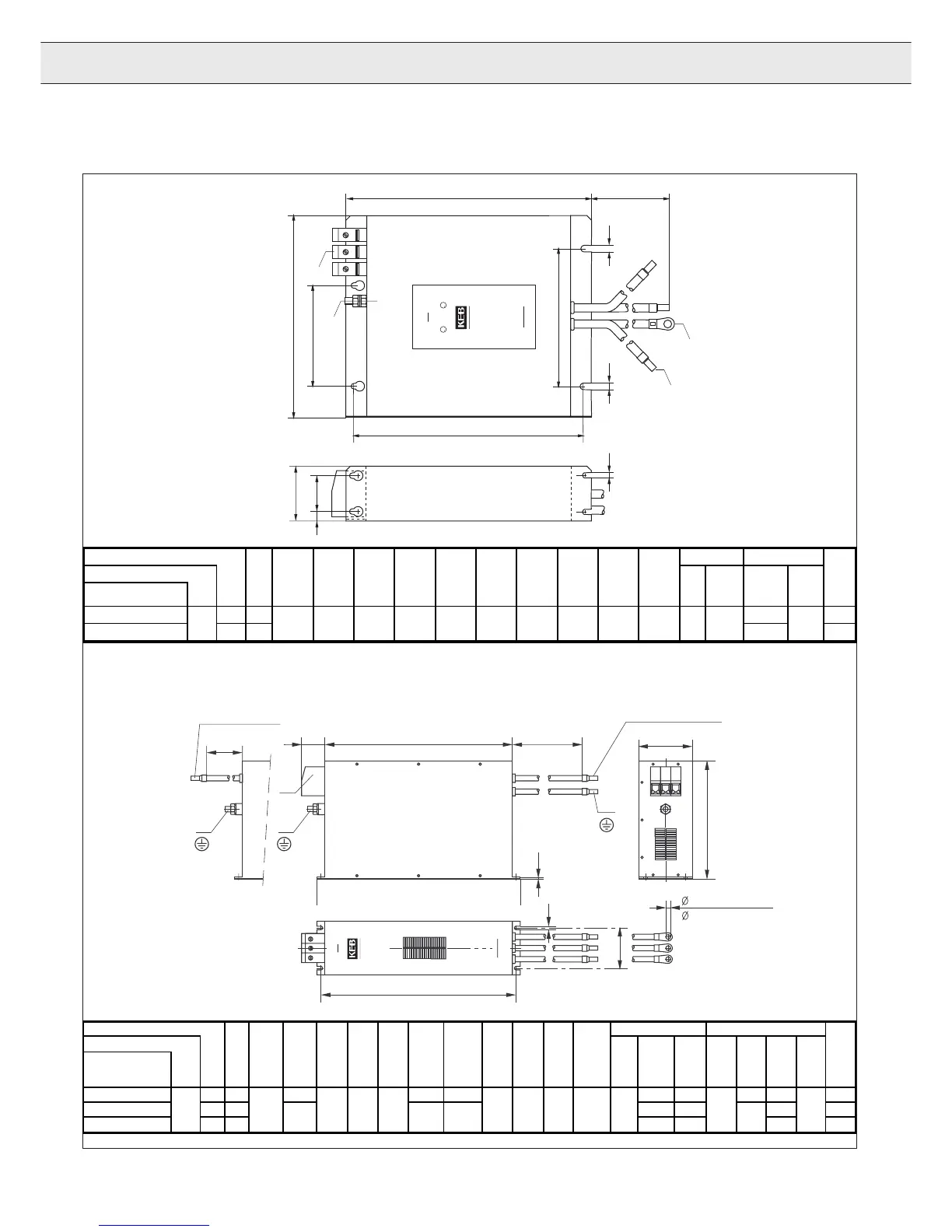 KEB

KEB